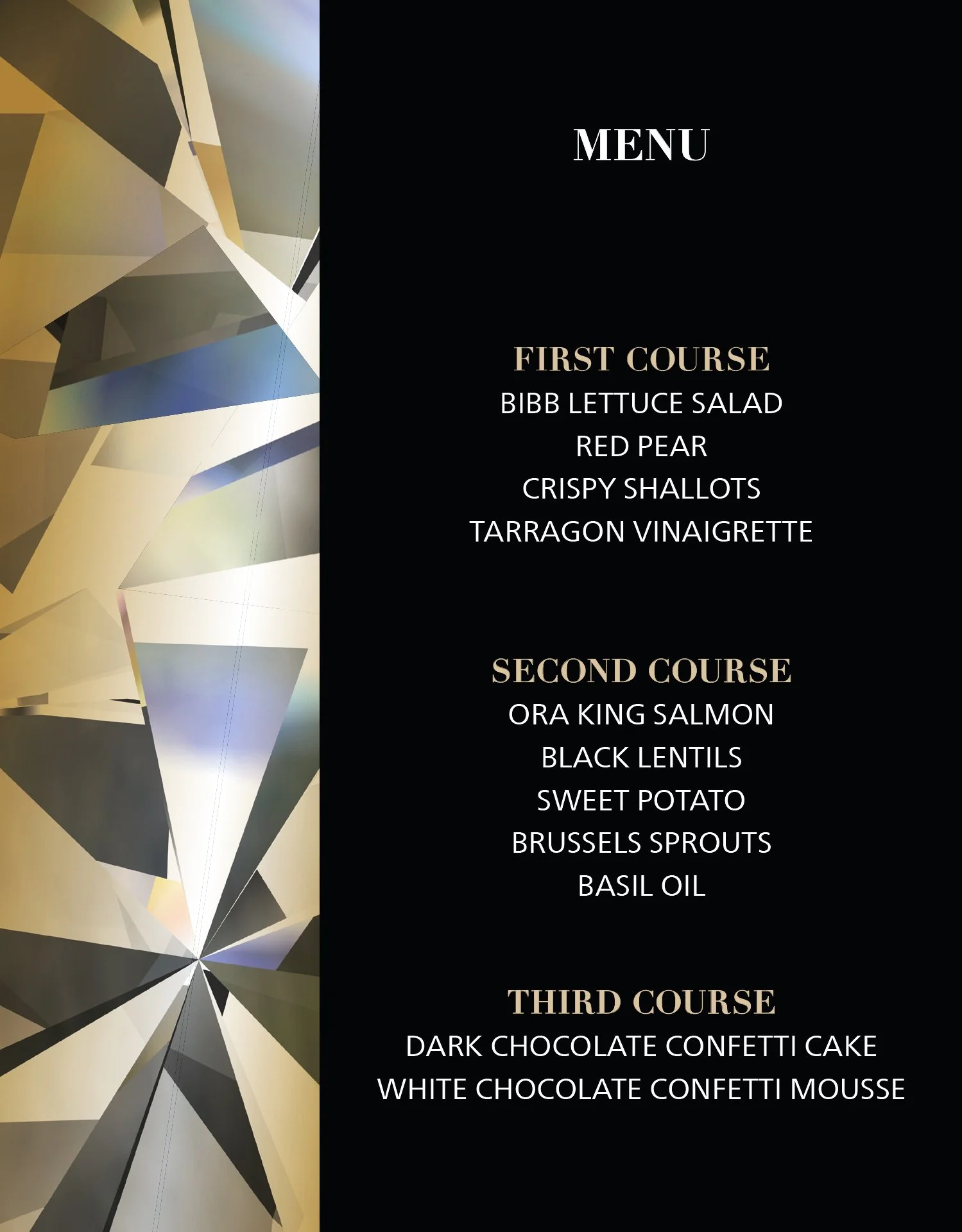 MENU

FIRST COURSE
BIBB LETTUCE SALAD
RED PEAR
CRISPY SHALLOTS
TARRAGON VINAIGRETTE

SECOND COURSE
ORA KING SALMON
BLACK LENTILS
SWEET POTATO
BRUSSELS SPROUTS
BASIL OIL

THIRD COURSE
DARK CHOCOLATE CONFETTI CAKE
WHITE CHOCOLATE CONFETTI MOUSSE